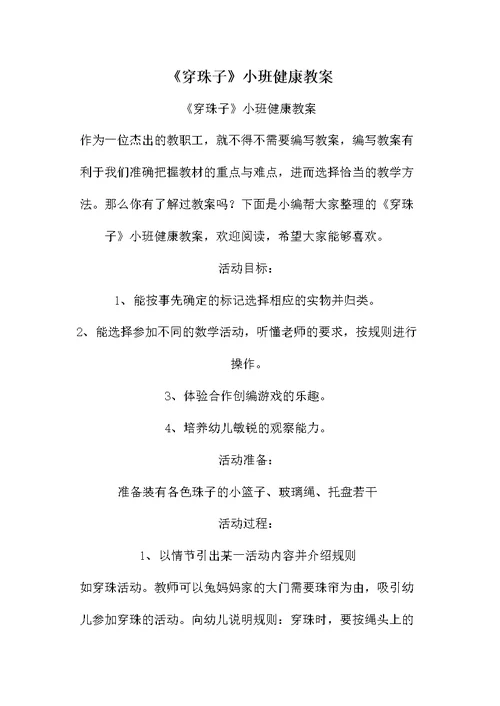 《穿珠子》小班健康教案

《穿珠子》小班健康教案

作为一位杰出的教职工，就不得不需要编写教案，编写教案有利于我们准确把握教材的重点与难点，进而选择恰当的教学方法。那么你有了解过教案吗？下面是小编帮大家整理的《穿珠子》小班健康教案，欢迎阅读，希望大家能够喜欢。

活动目标：

1、能按事先确定的标记选择相应的实物并归类。

2、能选择参加不同的数学活动，听懂老师的要求，按规则进行操作。

3、体验合作创编游戏的乐趣。

4、培养幼儿敏锐的观察能力。

活动准备：

准备装有各色珠子的小篮子、玻璃绳、托盘若干

活动过程：

1、以情节引出某一活动内容并介绍规则

如穿珠活动。教师可以兔妈妈家的大门需要珠帘为由，吸引幼儿参加穿珠的活动。向幼儿说明规则：穿珠时，要按绳头上的